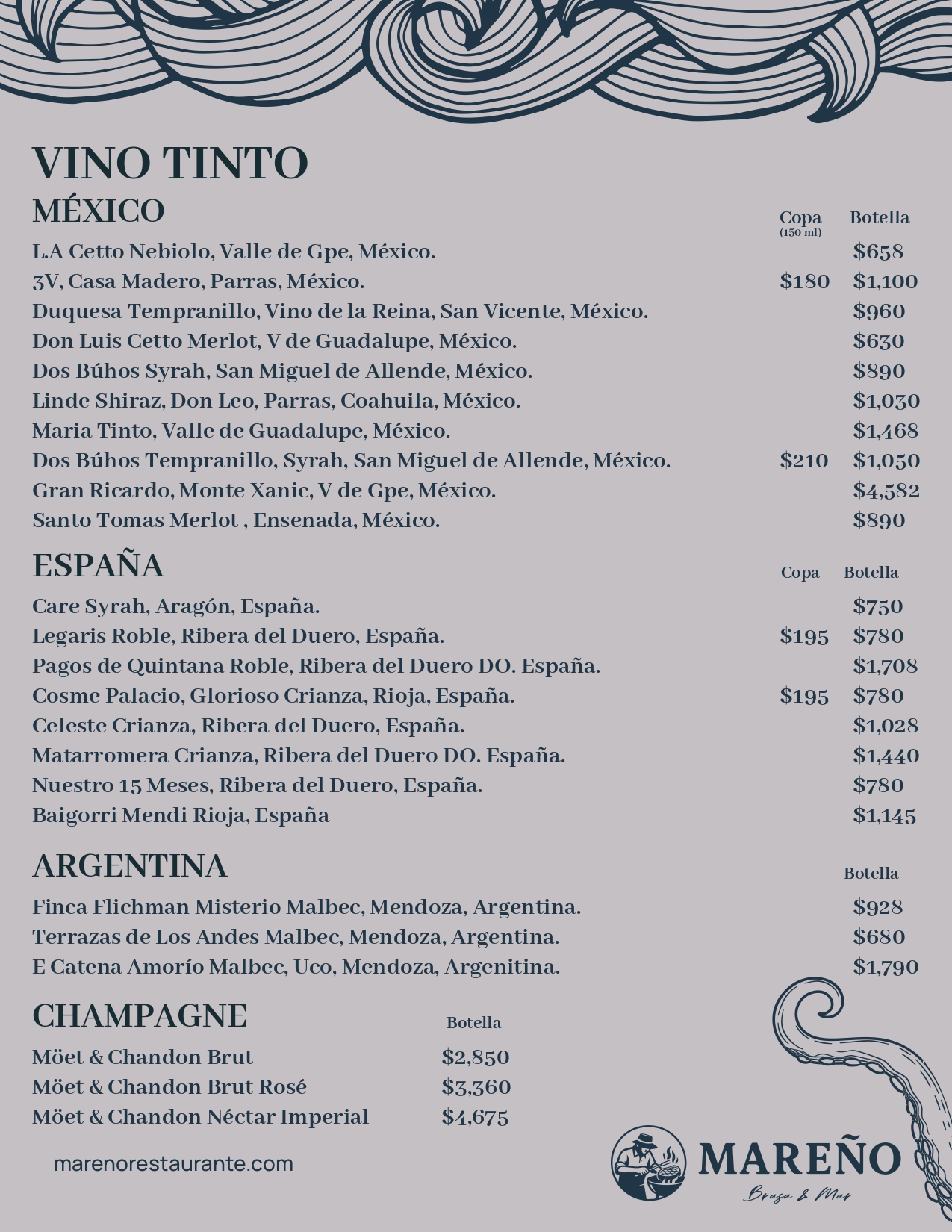 VINO TINTO

MÉXICO

| | Copa (150 ml) | Botella |
|---|---|---|
| L.A Cetto Nebiolo, Valle de Gpe, México. | | $658 |
| 3V, Casa Madero, Parras, México. | $180 | $1,100 |
| Duquesa Tempranillo, Vino de la Reina, San Vicente, México. | | $960 |
| Don Luis Cetto Merlot, V de Guadalupe, México. | | $630 |
| Dos Búhos Syrah, San Miguel de Allende, México. | | $890 |
| Linde Shiraz, Don Leo, Parras, Coahuila, México. | | $1,030 |
| Maria Tinto, Valle de Guadalupe, México. | | $1,468 |
| Dos Búhos Tempranillo, Syrah, San Miguel de Allende, México. | $210 | $1,050 |
| Gran Ricardo, Monte Xanic, V de Gpe, México. | | $4,582 |
| Santo Tomas Merlot , Ensenada, México. | | $890 |

ESPAÑA

| | Copa | Botella |
|---|---|---|
| Care Syrah, Aragón, España. | | $750 |
| Legaris Roble, Ribera del Duero, España. | $195 | $780 |
| Pagos de Quintana Roble, Ribera del Duero DO. España. | | $1,708 |
| Cosme Palacio, Glorioso Crianza, Rioja, España. | $195 | $780 |
| Celeste Crianza, Ribera del Duero, España. | | $1,028 |
| Matarromera Crianza, Ribera del Duero DO. España. | | $1,440 |
| Nuestro 15 Meses, Ribera del Duero, España. | | $780 |
| Baigorri Mendi Rioja, España | | $1,145 |

ARGENTINA

| | Botella |
|---|---|
| Finca Flichman Misterio Malbec, Mendoza, Argentina. | $928 |
| Terrazas de Los Andes Malbec, Mendoza, Argentina. | $680 |
| E Catena Amorío Malbec, Uco, Mendoza, Argenitina. | $1,790 |

CHAMPAGNE

| | Botella |
|---|---|
| Möet & Chandon Brut | $2,850 |
| Möet & Chandon Brut Rosé | $3,360 |
| Möet & Chandon Néctar Imperial | $4,675 |

marenorestaurante.com

MAREÑO
Brasa & Mar